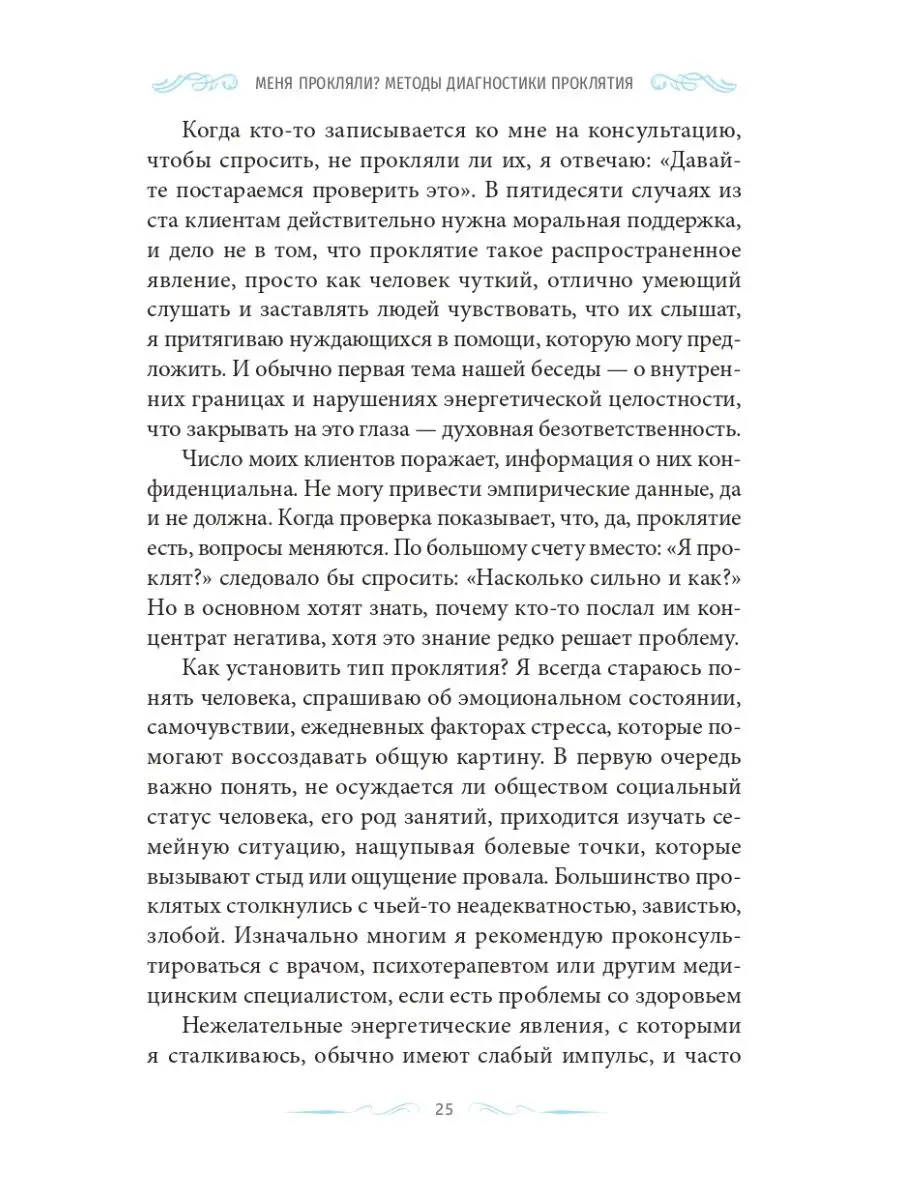 МЕНЯ ПРОКЛЯЛИ? МЕТОДЫ ДИАГНОСТИКИ ПРОКЛЯТИЯ

Когда кто-то записывается ко мне на консультацию, чтобы спросить, не прокляли ли их, я отвечаю: «Давайте постараемся проверить это». В пятидесяти случаях из ста клиентам действительно нужна моральная поддержка, и дело не в том, что проклятие такое распространенное явление, просто как человек чуткий, отлично умеющий слушать и заставлять людей чувствовать, что их слышат, я притягиваю нуждающихся в помощи, которую могу предложить. И обычно первая тема нашей беседы — о внутренних границах и нарушениях энергетической целостности, что закрывать на это глаза — духовная безответственность.

Число моих клиентов поражает, информация о них конфиденциальна. Не могу привести эмпирические данные, да и не должна. Когда проверка показывает, что, да, проклятие есть, вопросы меняются. По большому счету вместо: «Я проклят?» следовало бы спросить: «Насколько сильно и как?» Но в основном хотят знать, почему кто-то послал им концентрат негатива, хотя это знание редко решает проблему.

Как установить тип проклятия? Я всегда стараюсь понять человека, спрашиваю об эмоциональном состоянии, самочувствии, ежедневных факторах стресса, которые помогают воссоздавать общую картину. В первую очередь важно понять, не осуждается ли обществом социальный статус человека, его род занятий, приходится изучать семейную ситуацию, нащупывая болевые точки, которые вызывают стыд или ощущение провала. Большинство проклятых столкнулись с чьей-то неадекватностью, завистью, злобой. Изначально многим я рекомендую проконсультироваться с врачом, психотерапевтом или другим медицинским специалистом, если есть проблемы со здоровьем

Нежелательные энергетические явления, с которыми я сталкиваюсь, обычно имеют слабый импульс, и часто

25